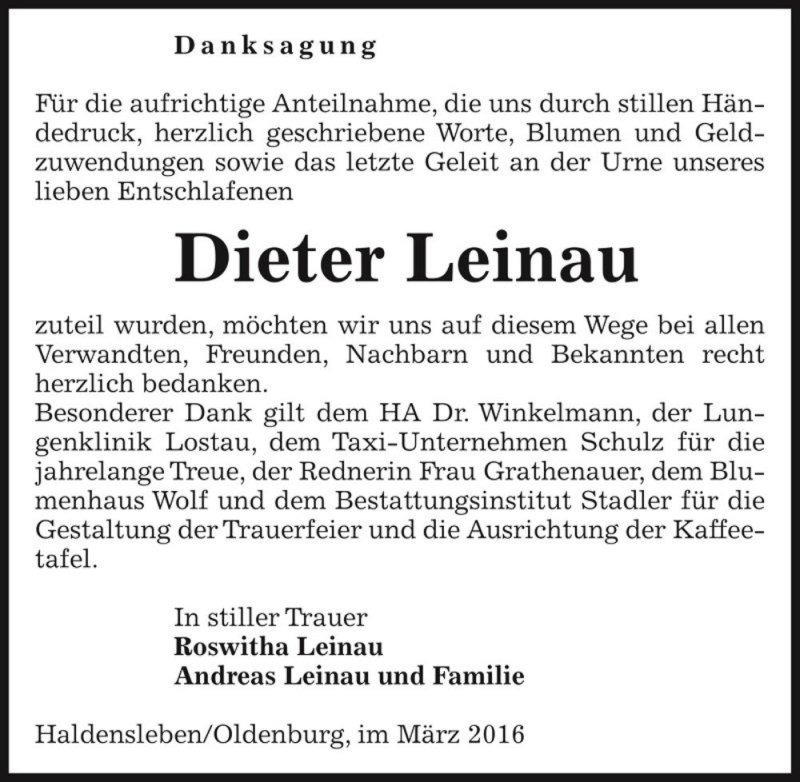 Danksagung

Für die aufrichtige Anteilnahme, die uns durch stillen Händedruck, herzlich geschriebene Worte, Blumen und Geldzuwendungen sowie das letzte Geleit an der Urne unseres lieben Entschlafenen

Dieter Leinau

zuteil wurden, möchten wir uns auf diesem Wege bei allen Verwandten, Freunden, Nachbarn und Bekannten recht herzlich bedanken.
Besonderer Dank gilt dem HA Dr. Winkelmann, der Lungenklinik Lostau, dem Taxi-Unternehmen Schulz für die jahrelange Treue, der Rednerin Frau Grathenauer, dem Blumenhaus Wolf und dem Bestattungsinstitut Stadler für die Gestaltung der Trauerfeier und die Ausrichtung der Kaffeetafel.

In stiller Trauer
Roswitha Leinau
Andreas Leinau und Familie

Haldensleben/Oldenburg, im März 2016